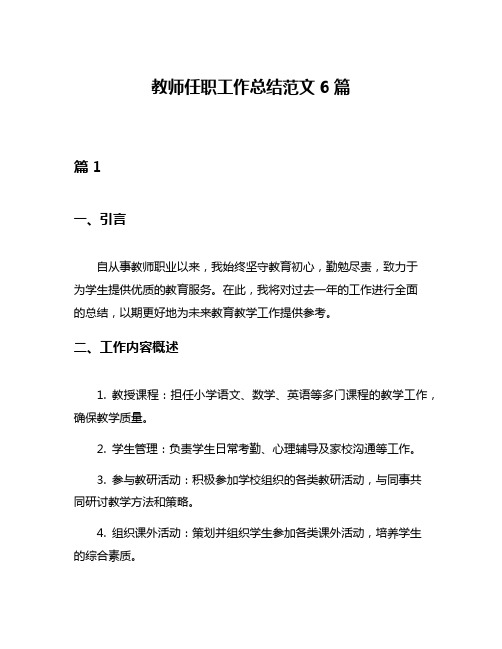 教师任职工作总结范文 6 篇

篇 1

一、引言

自从事教师职业以来，我始终坚守教育初心，勤勉尽责，致力于为学生提供优质的教育服务。在此，我将对过去一年的工作进行全面的总结，以期更好地为未来教育教学工作提供参考。

二、工作内容概述

1. 教授课程：担任小学语文、数学、英语等多门课程的教学工作，确保教学质量。

2. 学生管理：负责学生日常考勤、心理辅导及家校沟通等工作。

3. 参与教研活动：积极参加学校组织的各类教研活动，与同事共同研讨教学方法和策略。

4. 组织课外活动：策划并组织学生参加各类课外活动，培养学生的综合素质。